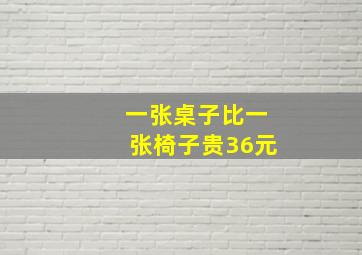 一张桌子比一张椅子贵36元